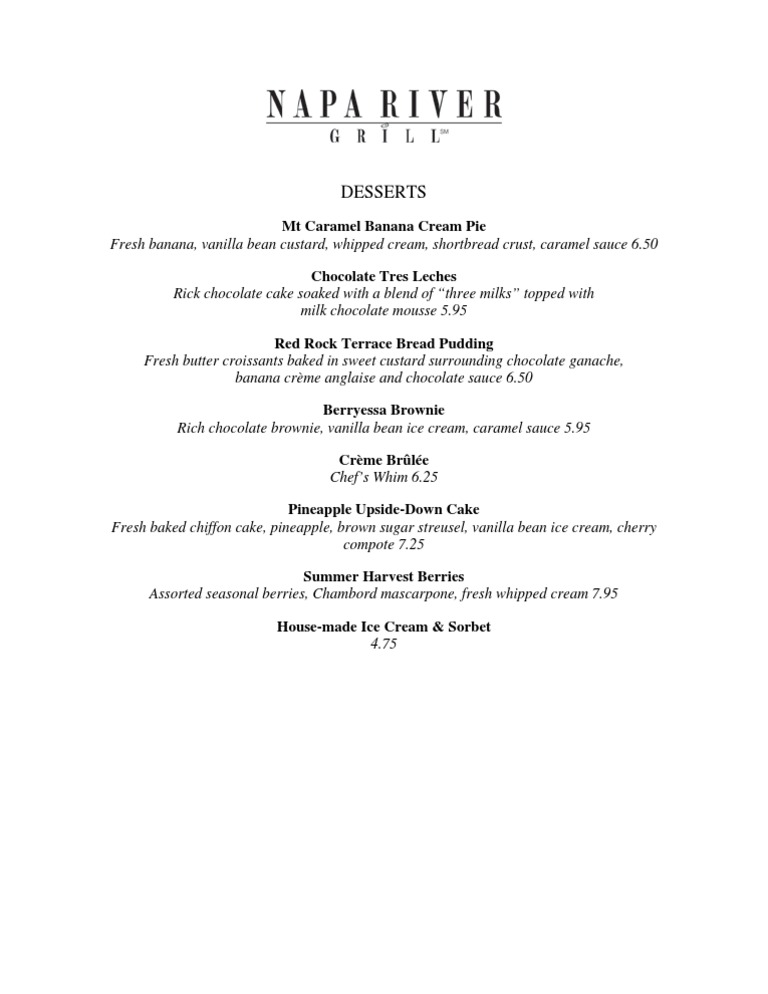 NAPA RIVER
GRILL℠

DESSERTS

Mt Caramel Banana Cream Pie
Fresh banana, vanilla bean custard, whipped cream, shortbread crust, caramel sauce 6.50

Chocolate Tres Leches
Rick chocolate cake soaked with a blend of "three milks" topped with milk chocolate mousse 5.95

Red Rock Terrace Bread Pudding
Fresh butter croissants baked in sweet custard surrounding chocolate ganache, banana crème anglaise and chocolate sauce 6.50

Berryessa Brownie
Rich chocolate brownie, vanilla bean ice cream, caramel sauce 5.95

Crème Brûlée
Chef's Whim 6.25

Pineapple Upside-Down Cake
Fresh baked chiffon cake, pineapple, brown sugar streusel, vanilla bean ice cream, cherry compote 7.25

Summer Harvest Berries
Assorted seasonal berries, Chambord mascarpone, fresh whipped cream 7.95

House-made Ice Cream & Sorbet
4.75